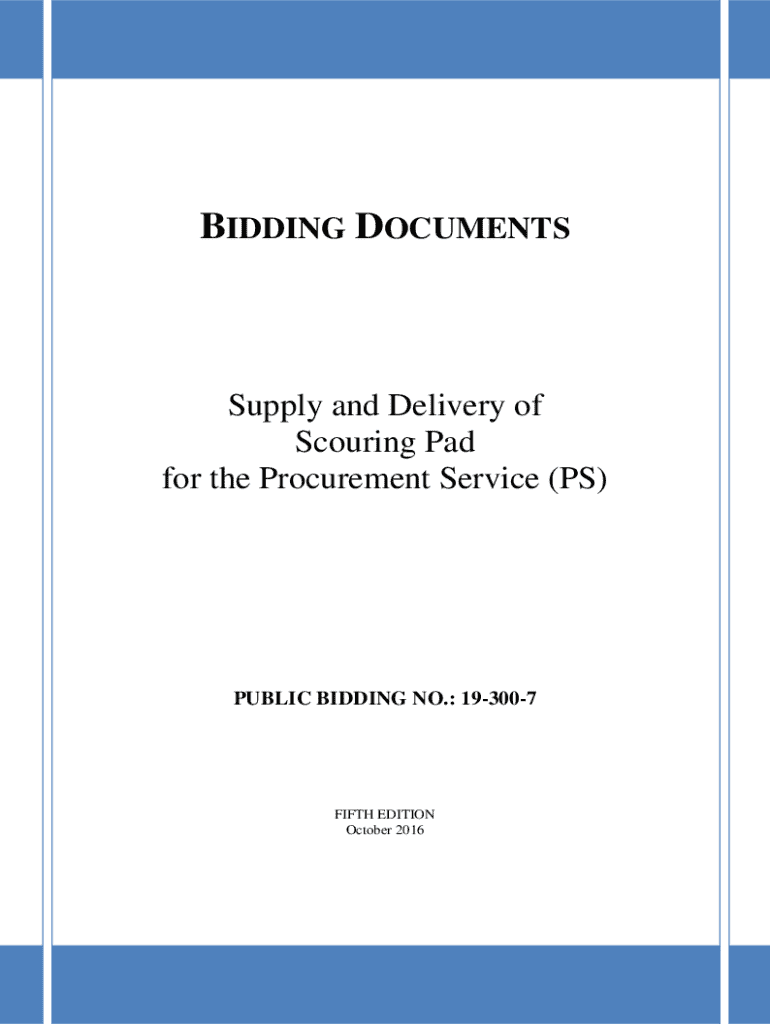 BIDDING DOCUMENTS

Supply and Delivery of
Scouring Pad
for the Procurement Service (PS)

PUBLIC BIDDING NO.: 19-300-7

FIFTH EDITION
October 2016